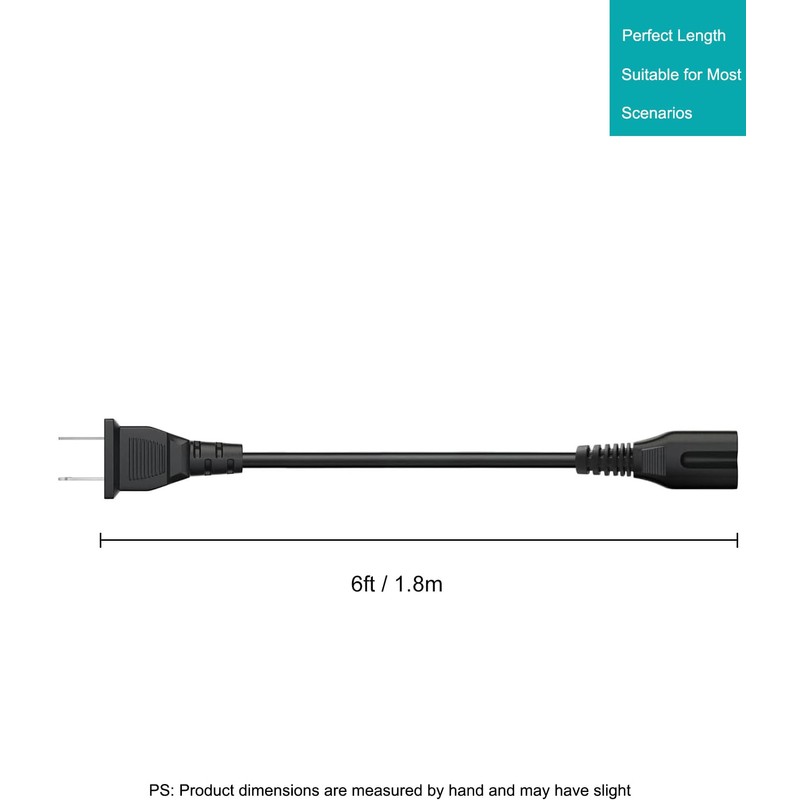 Perfect Length
Suitable for Most
Scenarios

6ft / 1.8m

PS: Product dimensions are measured by hand and may have slight